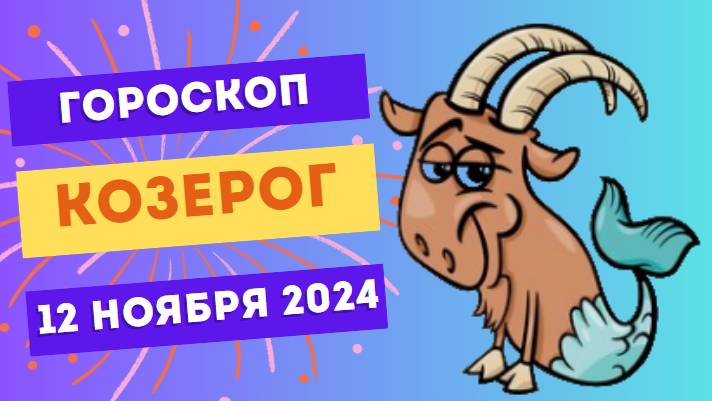 ГОРОСКОП
КОЗЕРОГ
12 НОЯБРЯ 2024